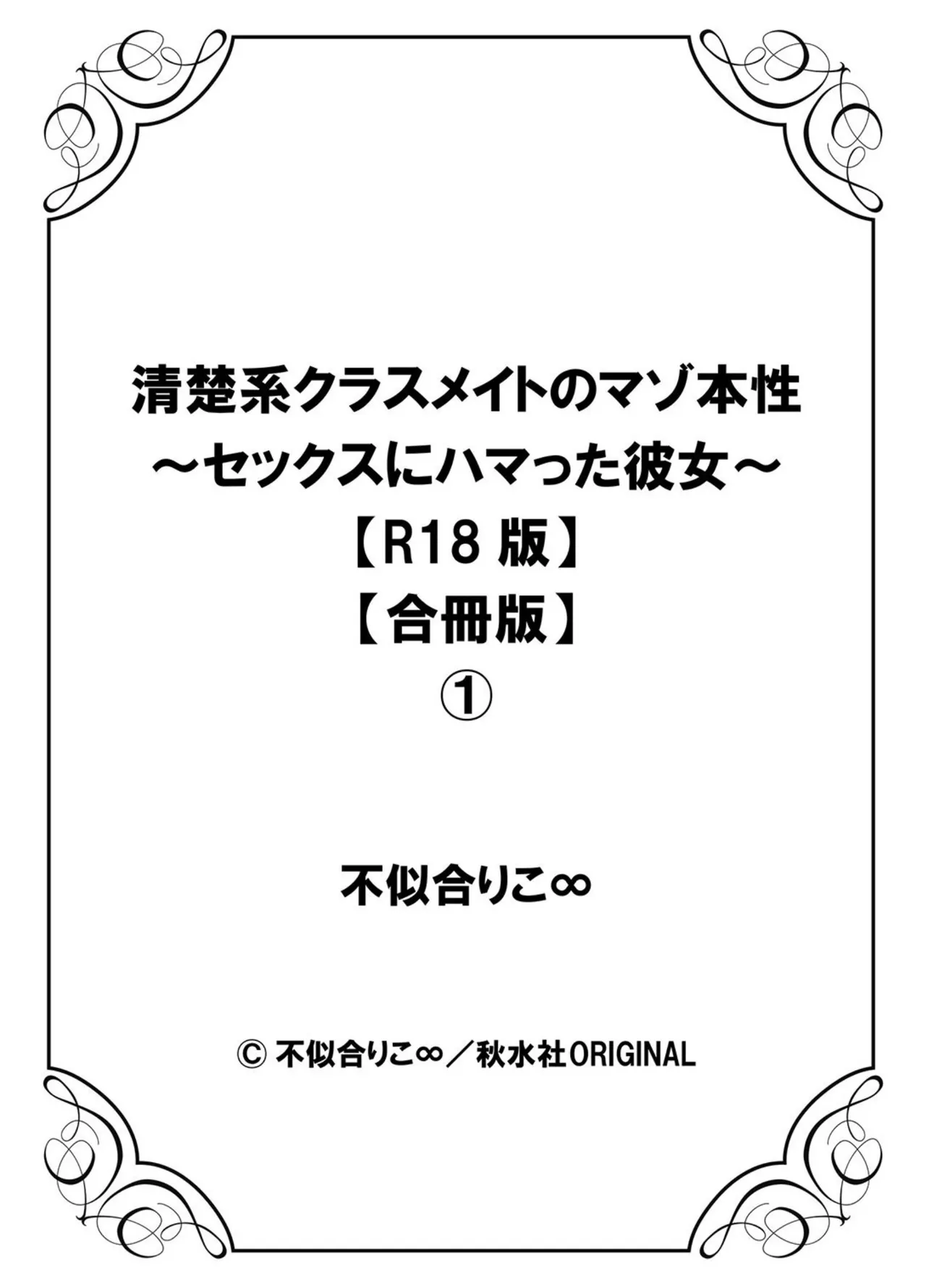 清楚系クラスメイトのマゾ本性
～セックスにハマった彼女～
【R18 版】
【合冊版】
①

不似合りこ∞

© 不似合りこ∞／秋水社ORIGINAL